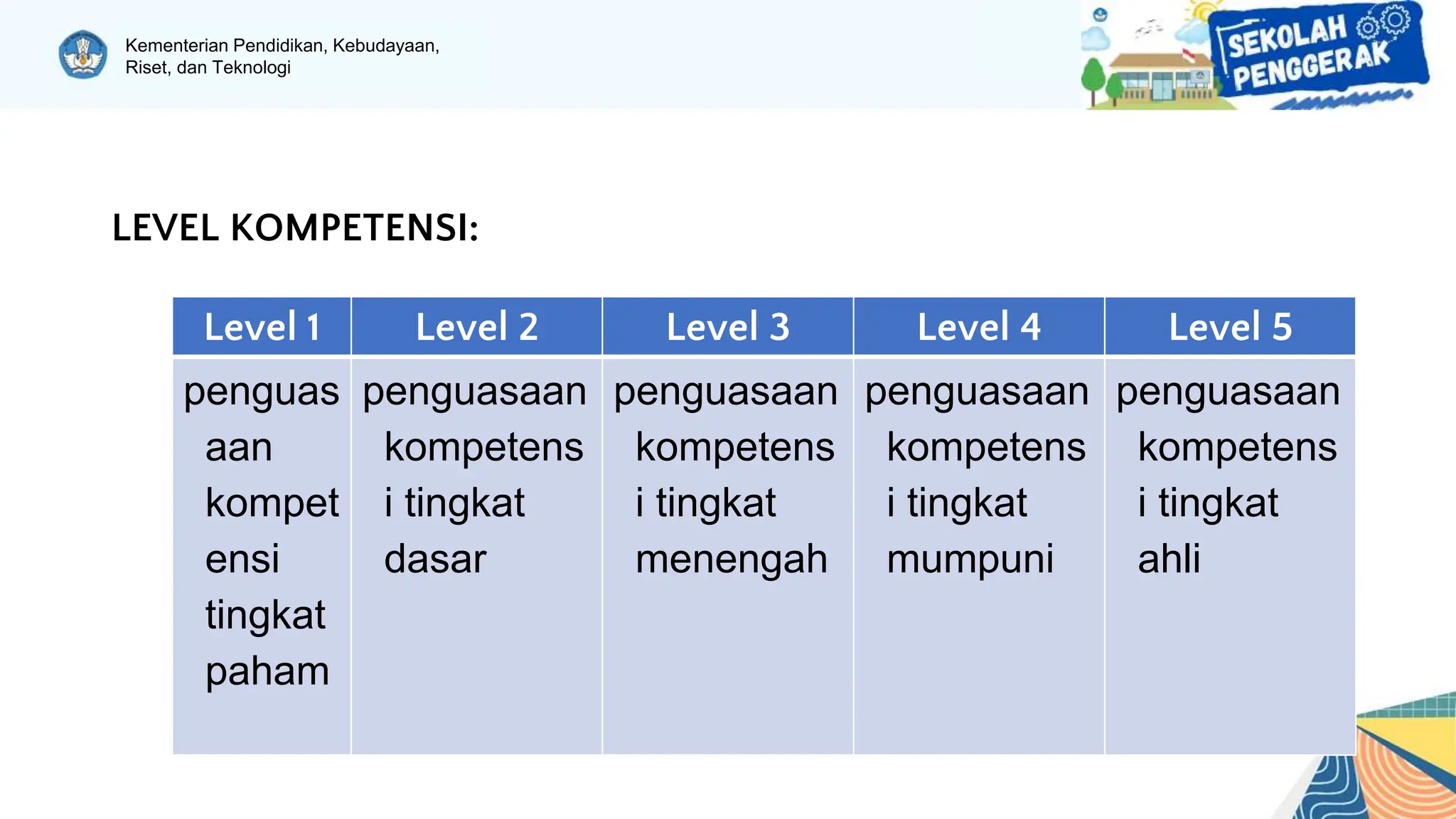 Kementerian Pendidikan, Kebudayaan, Riset, dan Teknologi

SEKOLAH PENGGERAK

LEVEL KOMPETENSI:

| Level 1 | Level 2 | Level 3 | Level 4 | Level 5 |
|---|---|---|---|---|
| penguasaan kompetensi tingkat paham | penguasaan kompetensi tingkat dasar | penguasaan kompetensi tingkat menengah | penguasaan kompetensi tingkat mumpuni | penguasaan kompetensi tingkat ahli |